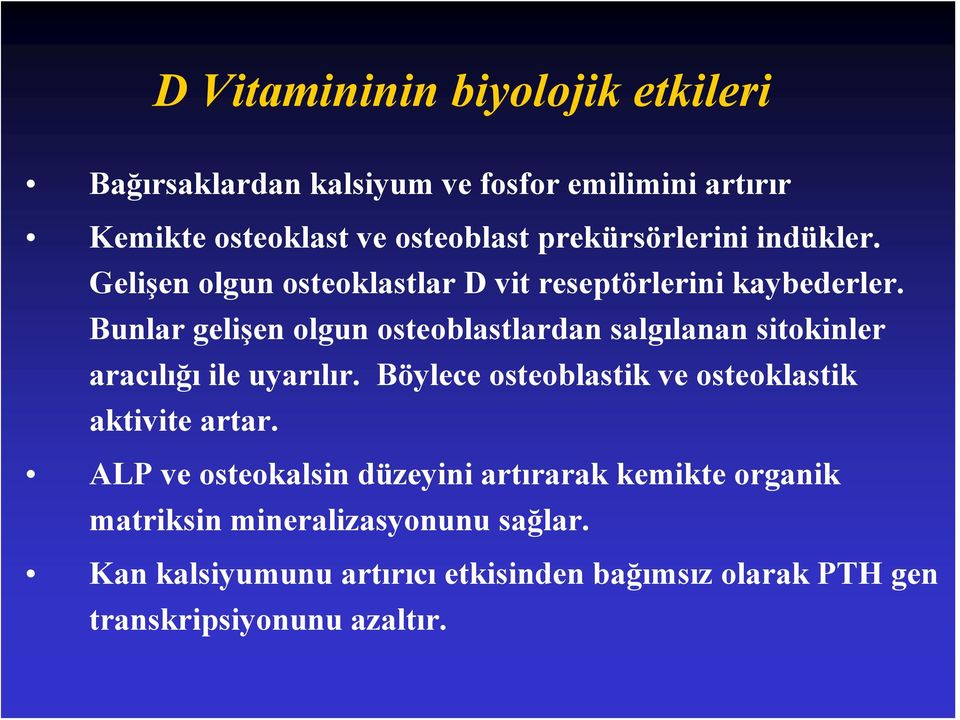 D Vitamininin biyolojik etkileri

• Bağırsaklardan kalsiyum ve fosfor emilimini artırır

• Kemikte osteoklast ve osteoblast prekürsörlerini indükler. Gelişen olgun osteoklastlar D vit reseptörlerini kaybederler. Bunlar gelişen olgun osteoblastlardan salgılanan sitokinler aracılığı ile uyarılır. Böylece osteoblastik ve osteoklastik aktivite artar.

• ALP ve osteokalsin düzeyini artırarak kemikte organik matriksin mineralizasyonunu sağlar.

• Kan kalsiyumunu artırıcı etkisinden bağımsız olarak PTH gen transkripsiyonunu azaltır.